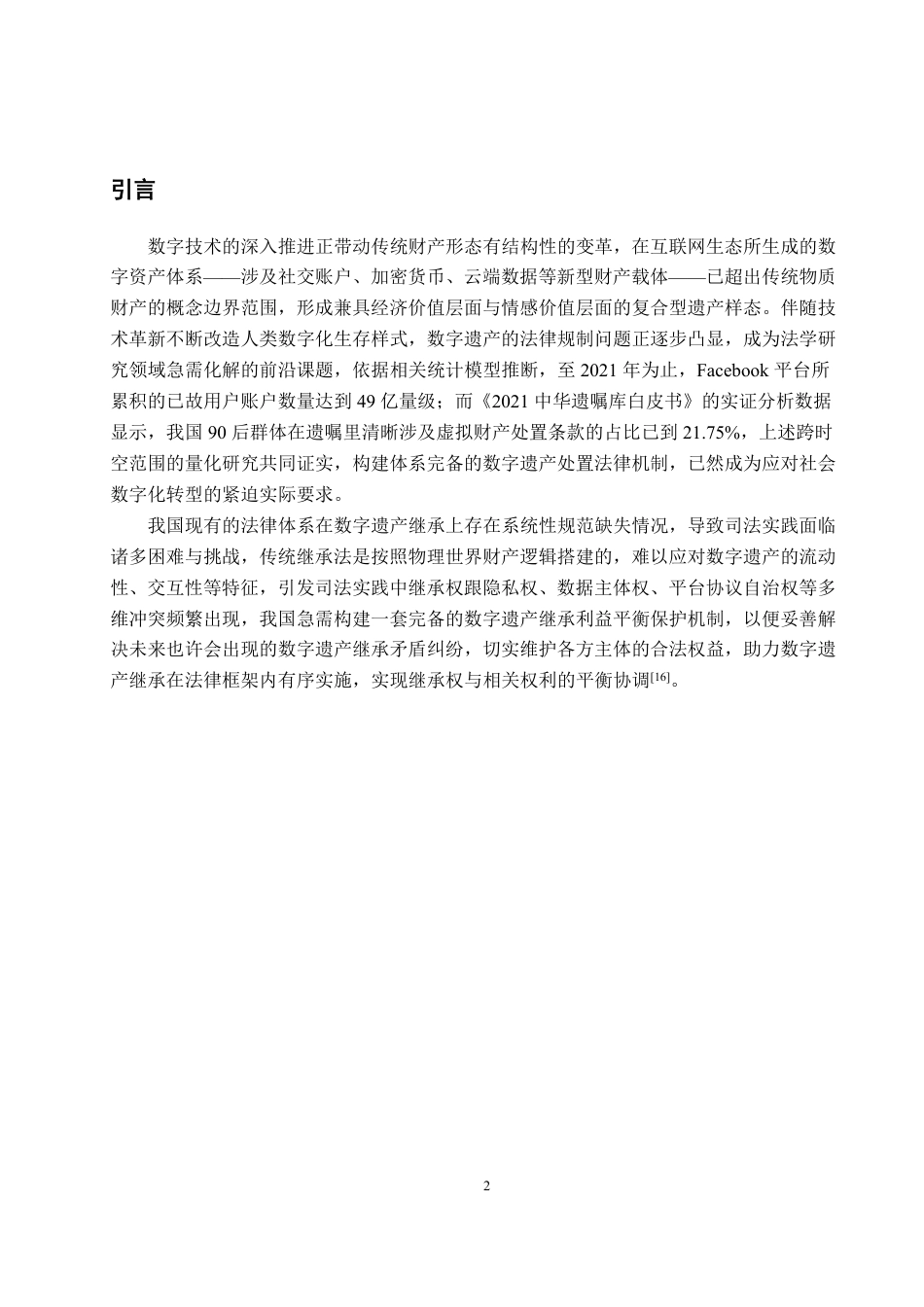 引言

数字技术的深入推进正带动传统财产形态有结构性的变革，在互联网生态所生成的数字资产体系——涉及社交账户、加密货币、云端数据等新型财产载体——已超出传统物质财产的概念边界范围，形成兼具经济价值层面与情感价值层面的复合型遗产样态。伴随技术革新不断改造人类数字化生存样式，数字遗产的法律规制问题正逐步凸显，成为法学研究领域急需化解的前沿课题，依据相关统计模型推断，至 2021 年为止，Facebook 平台所累积的已故用户账户数量达到 49 亿量级；而《2021 中华遗嘱库白皮书》的实证分析数据显示，我国 90 后群体在遗嘱里清晰涉及虚拟财产处置条款的占比已到 21.75%，上述跨时空范围的量化研究共同证实，构建体系完备的数字遗产处置法律机制，已然成为应对社会数字化转型的紧迫实际要求。

我国现有的法律体系在数字遗产继承上存在系统性规范缺失情况，导致司法实践面临诸多困难与挑战，传统继承法是按照物理世界财产逻辑搭建的，难以应对数字遗产的流动性、交互性等特征，引发司法实践中继承权跟隐私权、数据主体权、平台协议自治权等多维冲突频繁出现，我国急需构建一套完备的数字遗产继承利益平衡保护机制，以便妥善解决未来也许会出现的数字遗产继承矛盾纠纷，切实维护各方主体的合法权益，助力数字遗产继承在法律框架内有序实施，实现继承权与相关权利的平衡协调$^{[16]}$。

2